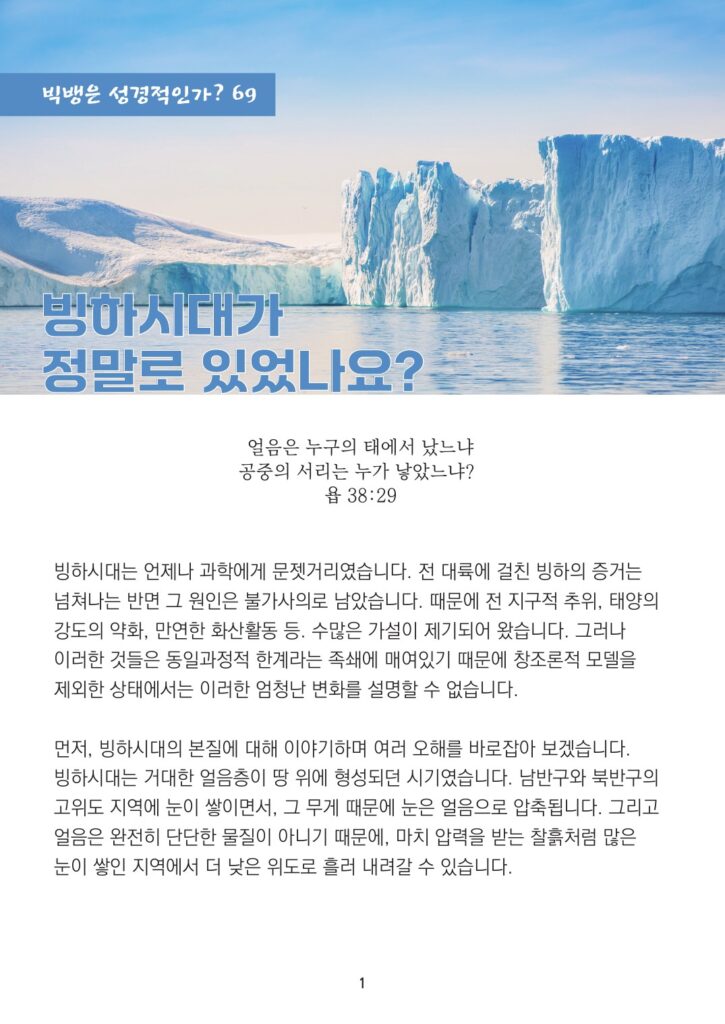 빅뱅은 성경적인가? 69

빙하시대가
정말로 있었나요?

얼음은 누구의 태에서 났느냐
공중의 서리는 누가 낳았느냐?
욥 38:29

빙하시대는 언제나 과학에게 문젯거리였습니다. 전 대륙에 걸친 빙하의 증거는 넘쳐나는 반면 그 원인은 불가사의로 남았습니다. 때문에 전 지구적 추위, 태양의 강도의 약화, 만연한 화산활동 등. 수많은 가설이 제기되어 왔습니다. 그러나 이러한 것들은 동일과정적 한계라는 족쇄에 매여있기 때문에 창조론적 모델을 제외한 상태에서는 이러한 엄청난 변화를 설명할 수 없습니다.

먼저, 빙하시대의 본질에 대해 이야기하며 여러 오해를 바로잡아 보겠습니다. 빙하시대는 거대한 얼음층이 땅 위에 형성되던 시기였습니다. 남반구와 북반구의 고위도 지역에 눈이 쌓이면서, 그 무게 때문에 눈은 얼음으로 압축됩니다. 그리고 얼음은 완전히 단단한 물질이 아니기 때문에, 마치 압력을 받는 찰흙처럼 많은 눈이 쌓인 지역에서 더 낮은 위도로 흘러 내려갈 수 있습니다.

1